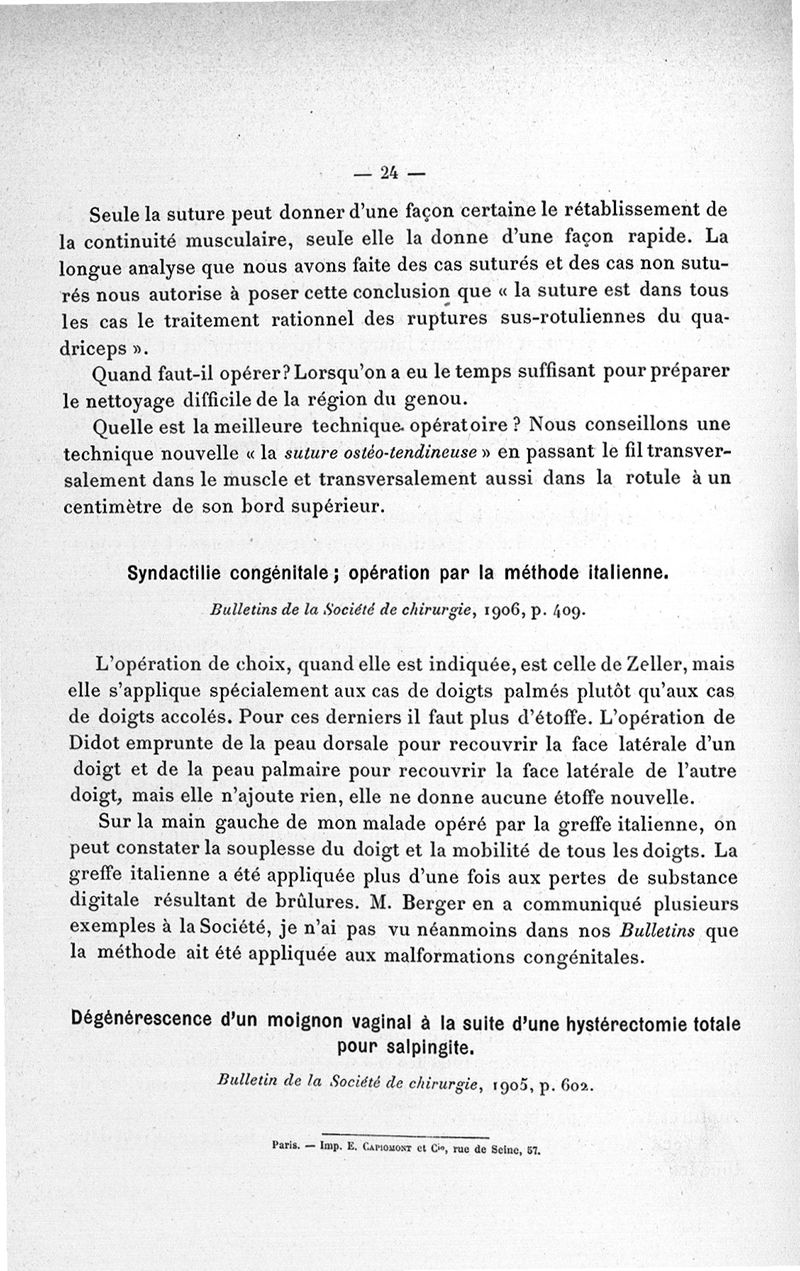 — 24 —

Seule la suture peut donner d'une façon certaine le rétablissement de la continuité musculaire, seule elle la donne d'une façon rapide. La longue analyse que nous avons faite des cas suturés et des cas non suturés nous autorise à poser cette conclusion que « la suture est dans tous les cas le traitement rationnel des ruptures sus-rotuliennes du quadriceps ».

Quand faut-il opérer? Lorsqu'on a eu le temps suffisant pour préparer le nettoyage difficile de la région du genou.

Quelle est la meilleure technique opératoire ? Nous conseillons une technique nouvelle « la suture ostéo-tendineuse » en passant le fil transversalement dans le muscle et transversalement aussi dans la rotule à un centimètre de son bord supérieur.

Syndactilie congénitale ; opération par la méthode italienne.

Bulletins de la Société de chirurgie, 1906, p. 409.

L'opération de choix, quand elle est indiquée, est celle de Zeller, mais elle s'applique spécialement aux cas de doigts palmés plutôt qu'aux cas de doigts accolés. Pour ces derniers il faut plus d'étoffe. L'opération de Didot emprunte de la peau dorsale pour recouvrir la face latérale d'un doigt et de la peau palmaire pour recouvrir la face latérale de l'autre doigt, mais elle n'ajoute rien, elle ne donne aucune étoffe nouvelle.

Sur la main gauche de mon malade opéré par la greffe italienne, on peut constater la souplesse du doigt et la mobilité de tous les doigts. La greffe italienne a été appliquée plus d'une fois aux pertes de substance digitale résultant de brûlures. M. Berger en a communiqué plusieurs exemples à la Société, je n'ai pas vu néanmoins dans nos Bulletins que la méthode ait été appliquée aux malformations congénitales.

Dégénérescence d'un moignon vaginal à la suite d'une hystérectomie totale pour salpingite.

Bulletin de la Société de chirurgie, 1905, p. 602.

Paris. — Imp. E. Capiomont et Cie, rue de Seine, 57.